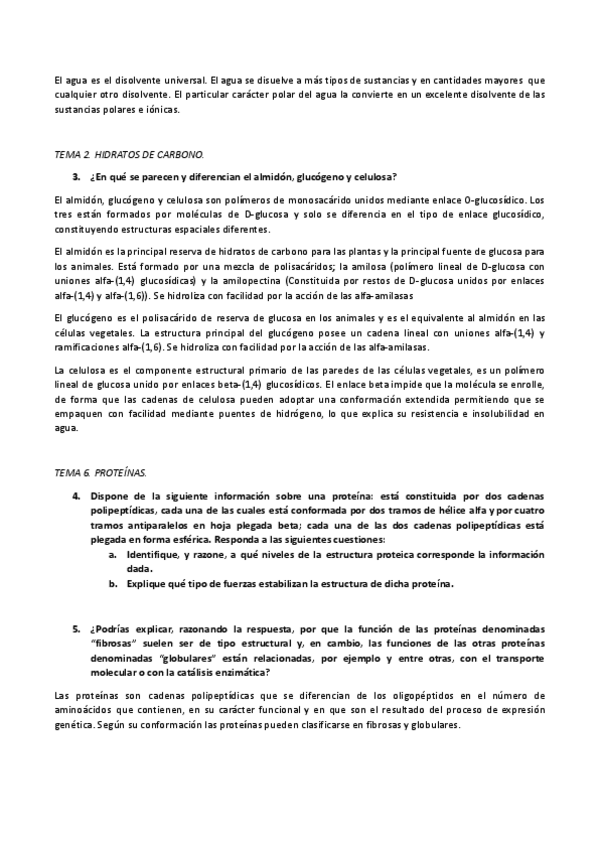 El agua es el disolvente universal. El agua se disuelve a más tipos de sustancias y en cantidades mayores que cualquier otro disolvente. El particular carácter polar del agua la convierte en un excelente disolvente de las sustancias polares e iónicas.

TEMA 2. HIDRATOS DE CARBONO.

3. ¿En qué se parecen y diferencian el almidón, glucógeno y celulosa?

El almidón, glucógeno y celulosa son polímeros de monosacárido unidos mediante enlace O-glucosídico. Los tres están formados por moléculas de D-glucosa y solo se diferencia en el tipo de enlace glucosídico, constituyendo estructuras espaciales diferentes.

El almidón es la principal reserva de hidratos de carbono para las plantas y la principal fuente de glucosa para los animales. Está formado por una mezcla de polisacáridos; la amilosa (polímero lineal de D-glucosa con uniones alfa-(1,4) glucosídicas) y la amilopectina (Constituida por restos de D-glucosa unidos por enlaces alfa-(1,4) y alfa-(1,6)). Se hidroliza con facilidad por la acción de las alfa-amilasas

El glucógeno es el polisacárido de reserva de glucosa en los animales y es el equivalente al almidón en las células vegetales. La estructura principal del glucógeno posee un cadena lineal con uniones alfa-(1,4) y ramificaciones alfa-(1,6). Se hidroliza con facilidad por la acción de las alfa-amilasas.

La celulosa es el componente estructural primario de las paredes de las células vegetales, es un polímero lineal de glucosa unido por enlaces beta-(1,4) glucosídicos. El enlace beta impide que la molécula se enrolle, de forma que las cadenas de celulosa pueden adoptar una conformación extendida permitiendo que se empaquen con facilidad mediante puentes de hidrógeno, lo que explica su resistencia e insolubilidad en agua.

TEMA 6. PROTEÍNAS.

4. Dispone de la siguiente información sobre una proteína: está constituida por dos cadenas polipeptídicas, cada una de las cuales está conformada por dos tramos de hélice alfa y por cuatro tramos antiparalelos en hoja plegada beta; cada una de las dos cadenas polipeptídicas está plegada en forma esférica. Responda a las siguientes cuestiones:
a. Identifique, y razone, a qué niveles de la estructura proteica corresponde la información dada.
b. Explique qué tipo de fuerzas estabilizan la estructura de dicha proteína.

5. ¿Podrías explicar, razonando la respuesta, por que la función de las proteínas denominadas "fibrosas" suelen ser de tipo estructural y, en cambio, las funciones de las otras proteínas denominadas "globulares" están relacionadas, por ejemplo y entre otras, con el transporte molecular o con la catálisis enzimática?

Las proteínas son cadenas polipeptídicas que se diferencian de los oligopéptidos en el número de aminoácidos que contienen, en su carácter funcional y en que son el resultado del proceso de expresión genética. Según su conformación las proteínas pueden clasificarse en fibrosas y globulares.